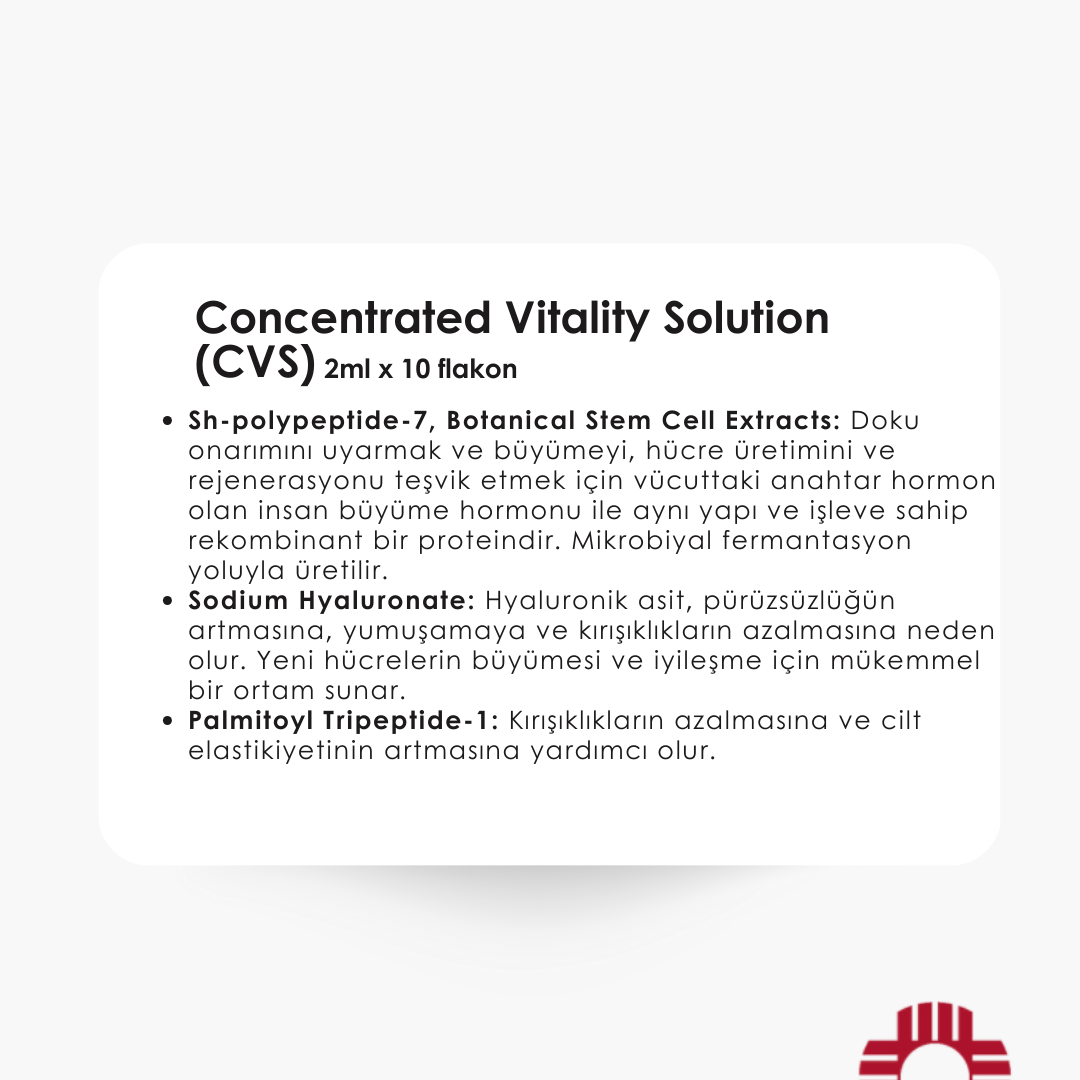 Concentrated Vitality Solution (CVS) 2ml x 10 flakon

• Sh-polypeptide-7, Botanical Stem Cell Extracts: Doku onarımını uyarmak ve büyümeyi, hücre üretimini ve rejenerasyonu teşvik etmek için vücuttaki anahtar hormon olan insan büyüme hormonu ile aynı yapı ve işleve sahip rekombinant bir proteindir. Mikrobiyal fermantasyon yoluyla üretilir.
• Sodium Hyaluronate: Hyaluronik asit, pürüzsüzlüğün artmasına, yumuşamaya ve kırışıklıkların azalmasına neden olur. Yeni hücrelerin büyümesi ve iyileşme için mükemmel bir ortam sunar.
• Palmitoyl Tripeptide-1: Kırışıklıkların azalmasına ve cilt elastikiyetinin artmasına yardımcı olur.